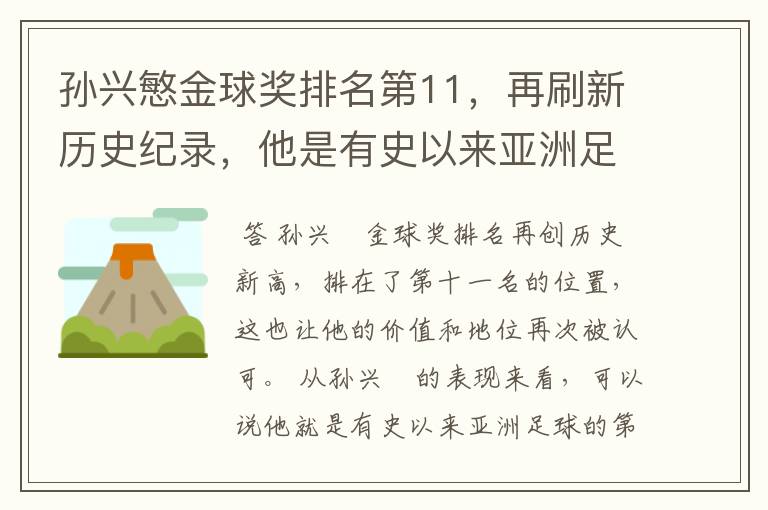 孙兴慜金球奖排名第11，再刷新历史纪录，他是有史以来亚洲足

答 孙兴 金球奖排名再创历史新高，排在了第十一名的位置，这也让他的价值和地位再次被认可。 从孙兴 的表现来看，可以说他就是有史以来亚洲足球的第